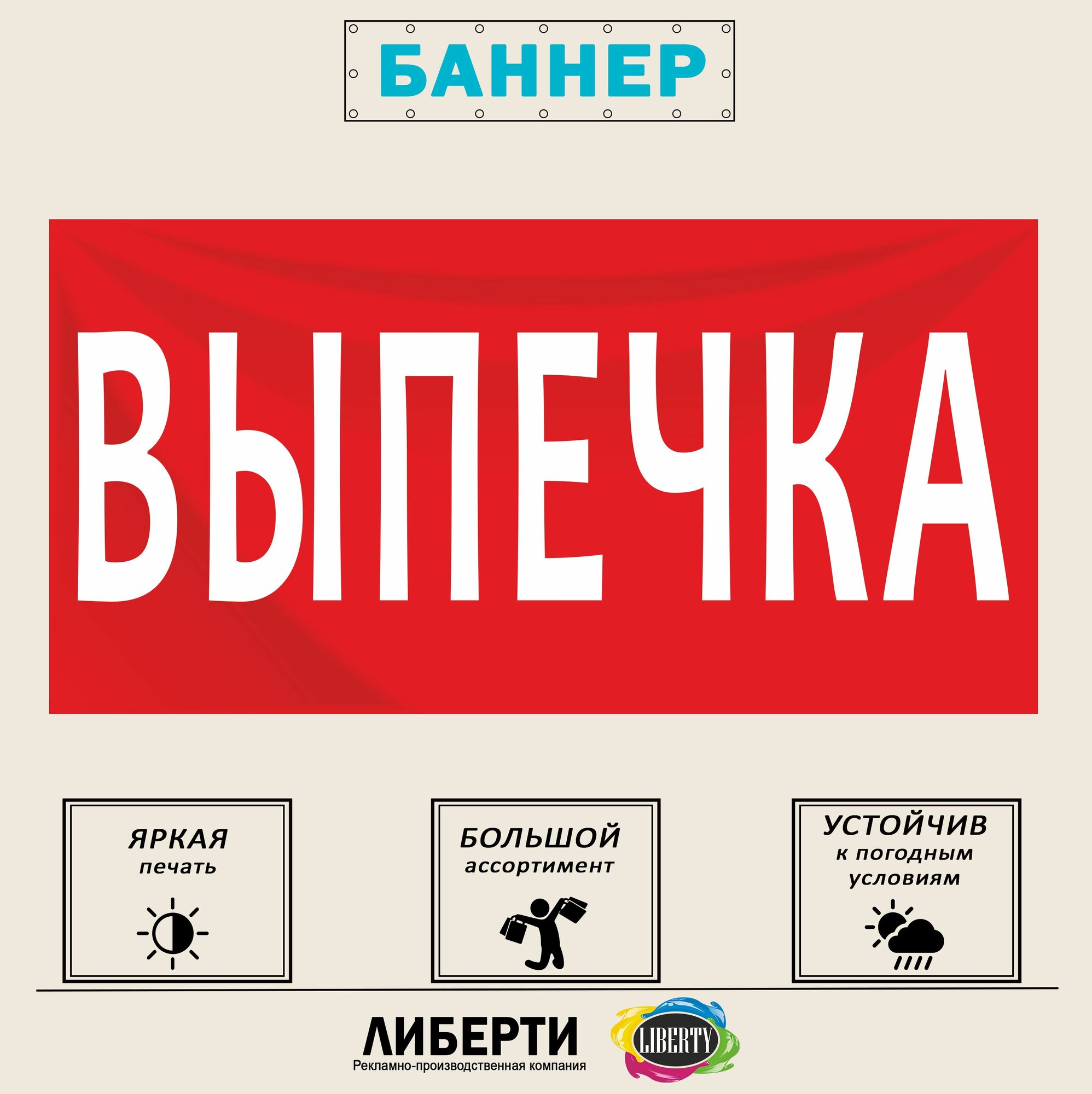 БАННЕР

ВЫПЕЧКА

ЯРКАЯ
печать

БОЛЬШОЙ
ассортимент

УСТОЙЧИВ
к погодным
условиям

ЛИБЕРТИ
Рекламно-производственная компания

LIBERTY